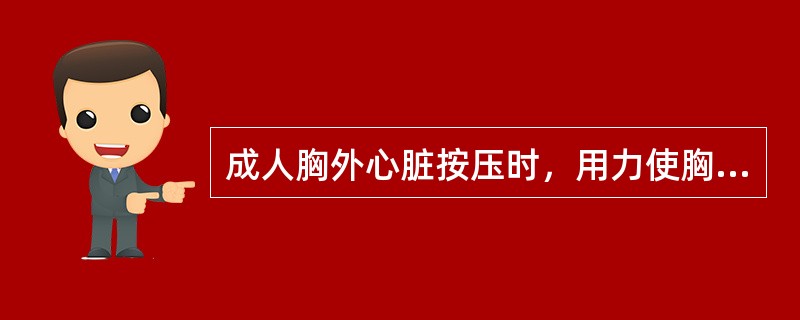 成人胸外心脏按压时，用力使胸...